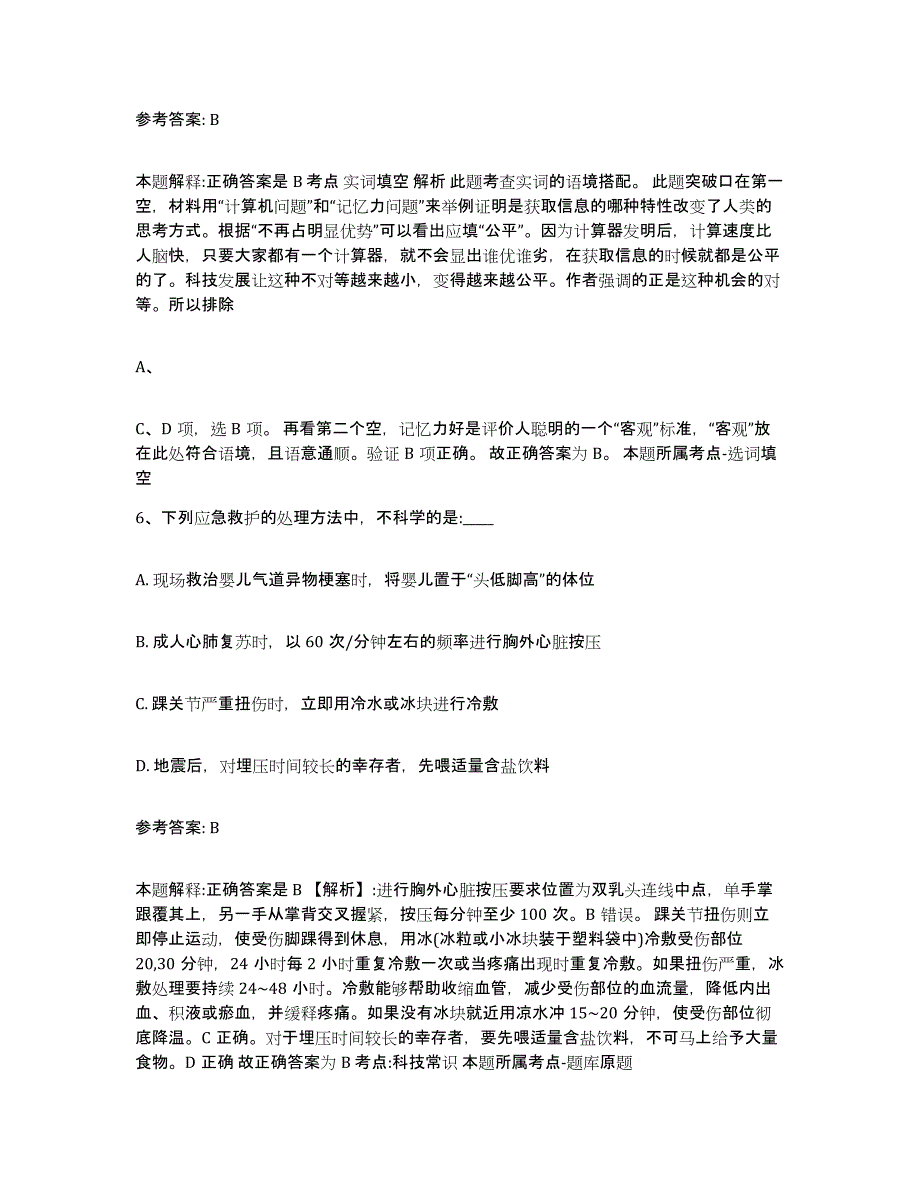 参考答案: B

本题解释:正确答案是 B 考点 实词填空 解析 此题考查实词的语境搭配。 此题突破口在第一空，材料用“计算机问题”和“记忆力问题”来举例证明是获取信息的哪种特性改变了人类的思考方式。根据“不再占明显优势”可以看出应填“公平”。因为计算器发明后，计算速度比人脑快，只要大家都有一个计算器，就不会显出谁优谁劣，在获取信息的时候就都是公平的了。科技发展让这种不对等越来越小，变得越来越公平。作者强调的正是这种机会的对等。所以排除

A、

C、D 项，选 B 项。 再看第二个空，记忆力好是评价人聪明的一个“客观”标准，“客观”放在此处符合语境，且语意通顺。验证 B 项正确。 故正确答案为 B。 本题所属考点-选词填空

6、下列应急救护的处理方法中，不科学的是:____

A. 现场救治婴儿气道异物梗塞时，将婴儿置于“头低脚高”的体位

B. 成人心肺复苏时，以 60 次/分钟左右的频率进行胸外心脏按压

C. 踝关节严重扭伤时，立即用冷水或冰块进行冷敷

D. 地震后，对埋压时间较长的幸存者，先喂适量含盐饮料

参考答案: B

本题解释:正确答案是 B 【解析】:进行胸外心脏按压要求位置为双乳头连线中点，单手掌跟覆其上，另一手从掌背交叉握紧，按压每分钟至少 100 次。B 错误。 踝关节扭伤则立即停止运动，使受伤脚踝得到休息，用冰(冰粒或小冰块装于塑料袋中)冷敷受伤部位 20,30 分钟，24 小时每 2 小时重复冷敷一次或当疼痛出现时重复冷敷。如果扭伤严重，冰敷处理要持续 24~48 小时。冷敷能够帮助收缩血管，减少受伤部位的血流量，降低内出血、积液或瘀血，并缓释疼痛。如果没有冰块就近用凉水冲 15~20 分钟，使受伤部位彻底降温。C 正确。对于埋压时间较长的幸存者，要先喂适量含盐饮料，不可马上给予大量食物。D 正确 故正确答案为 B 考点:科技常识 本题所属考点-题库原题